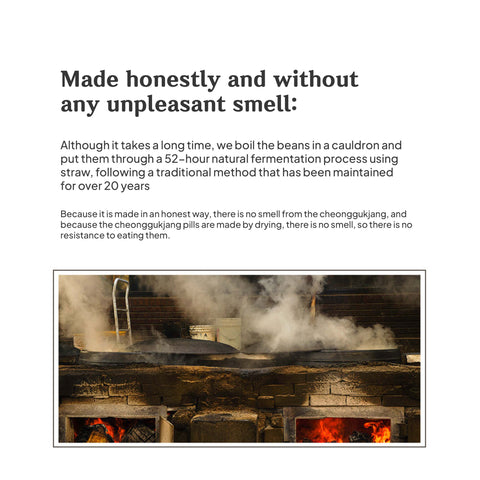 Made honestly and without any unpleasant smell:

Although it takes a long time, we boil the beans in a cauldron and put them through a 52-hour natural fermentation process using straw, following a traditional method that has been maintained for over 20 years

Because it is made in an honest way, there is no smell from the cheonggukjang, and because the cheonggukjang pills are made by drying, there is no smell, so there is no resistance to eating them.